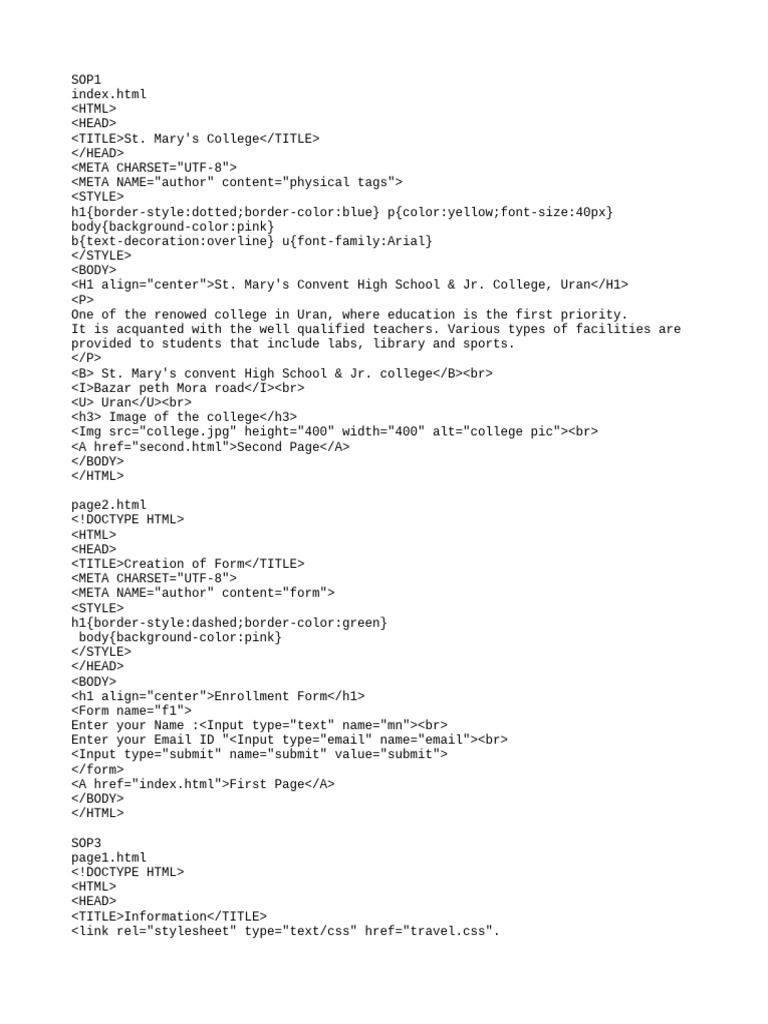 SOP1
index.html
<HTML>
<HEAD>
<TITLE>St. Mary's College</TITLE>
</HEAD>
<META CHARSET="UTF-8">
<META NAME="author" content="physical tags">
<STYLE>
h1{border-style:dotted;border-color:blue} p{color:yellow;font-size:40px}
body{background-color:pink}
b{text-decoration:overline} u{font-family:Arial}
</STYLE>
<BODY>
<H1 align="center">St. Mary's Convent High School & Jr. College, Uran</H1>
<P>
One of the renowed college in Uran, where education is the first priority.
It is acquanted with the well qualified teachers. Various types of facilities are provided to students that include labs, library and sports.
</P>
<B> St. Mary's convent High School & Jr. college</B><br>
<I>Bazar peth Mora road</I><br>
<U> Uran</U><br>
<h3> Image of the college</h3>
<Img src="college.jpg" height="400" width="400" alt="college pic"><br>
<A href="second.html">Second Page</A>
</BODY>
</HTML>

page2.html
<!DOCTYPE HTML>
<HTML>
<HEAD>
<TITLE>Creation of Form</TITLE>
<META CHARSET="UTF-8">
<META NAME="author" content="form">
<STYLE>
h1{border-style:dashed;border-color:green}
body{background-color:pink}
</STYLE>
</HEAD>
<BODY>
<h1 align="center">Enrollment Form</h1>
<Form name="f1">
Enter your Name :<Input type="text" name="mn"><br>
Enter your Email ID "<Input type="email" name="email"><br>
<Input type="submit" name="submit" value="submit">
</form>
<A href="index.html">First Page</A>
</BODY>
</HTML>

SOP3
page1.html
<!DOCTYPE HTML>
<HTML>
<HEAD>
<TITLE>Information</TITLE>
<link rel="stylesheet" type="text/css" href="travel.css".